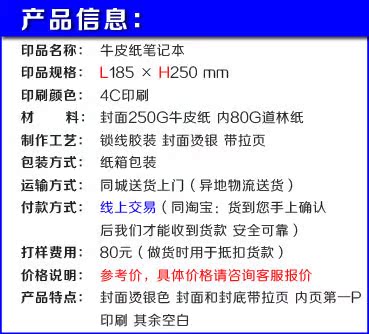 产品信息：

印品名称： 牛皮纸笔记本
印品规格： L185 × H250 mm
印刷颜色： 4C印刷
材　　料： 封面250G牛皮纸 内80G道林纸
制作工艺： 锁线胶装 封面烫银 带拉页
包装方式： 纸箱包装
运输方式： 同城送货上门（异地物流送货）
付款方式： 线上交易（同淘宝：货到您手上确认后我们才能收到货款 安全可靠）
打样费用： 80元（做货时用于抵扣货款）
价格说明： 参考价，具体价格请咨询客服报价
产品特点： 封面烫银色 封面和封底带拉页 内页第一P印刷 其余空白